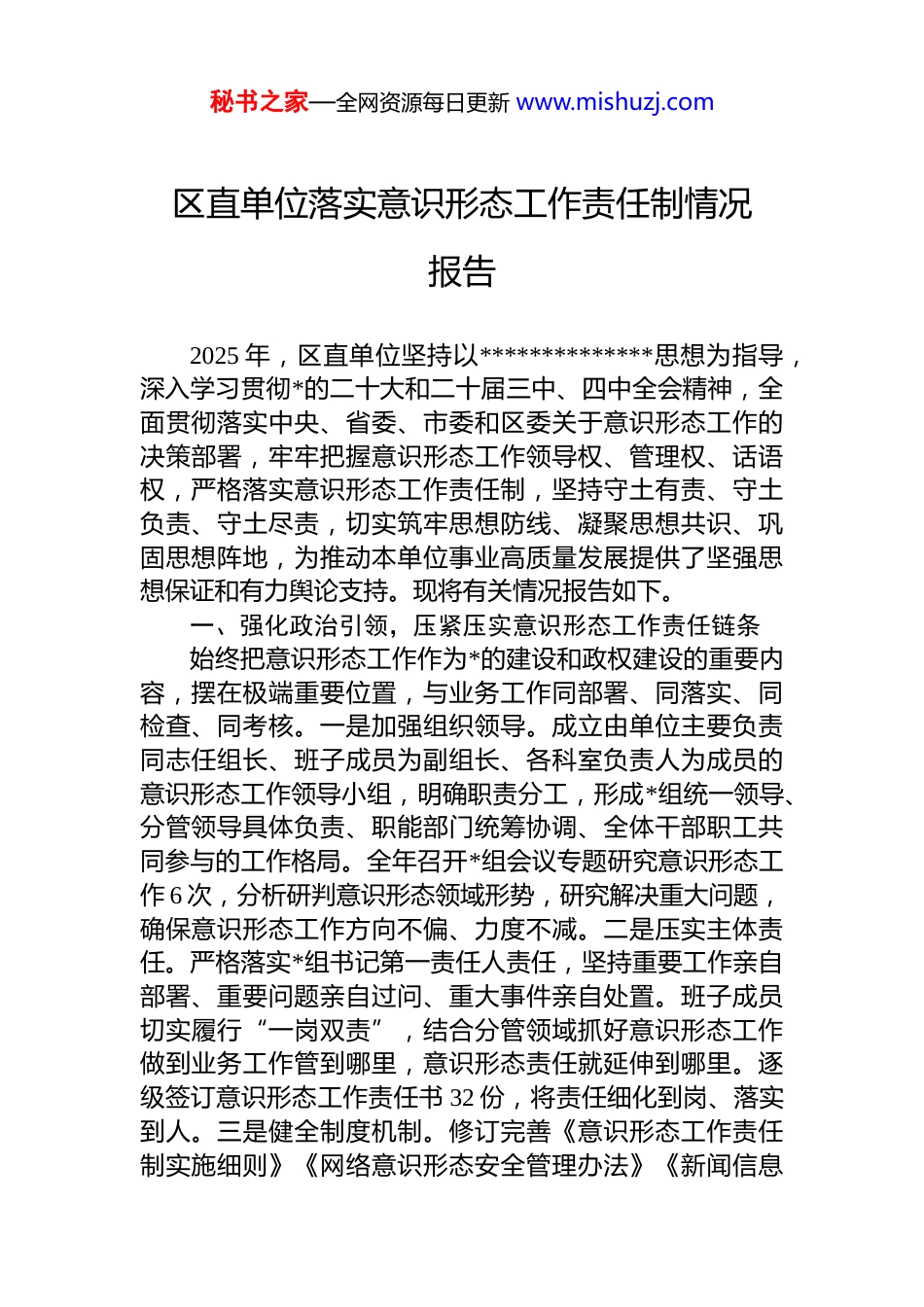 秘书之家—全网资源每日更新 www.mishuzj.com

区直单位落实意识形态工作责任制情况报告

2025 年，区直单位坚持以**************思想为指导，深入学习贯彻*的二十大和二十届三中、四中全会精神，全面贯彻落实中央、省委、市委和区委关于意识形态工作的决策部署，牢牢把握意识形态工作领导权、管理权、话语权，严格落实意识形态工作责任制，坚持守土有责、守土负责、守土尽责，切实筑牢思想防线、凝聚思想共识、巩固思想阵地，为推动本单位事业高质量发展提供了坚强思想保证和有力舆论支持。现将有关情况报告如下。

一、强化政治引领，压紧压实意识形态工作责任链条

始终把意识形态工作作为*的建设和政权建设的重要内容，摆在极端重要位置，与业务工作同部署、同落实、同检查、同考核。一是加强组织领导。成立由单位主要负责同志任组长、班子成员为副组长、各科室负责人为成员的意识形态工作领导小组，明确职责分工，形成*组统一领导、分管领导具体负责、职能部门统筹协调、全体干部职工共同参与的工作格局。全年召开*组会议专题研究意识形态工作 6 次，分析研判意识形态领域形势，研究解决重大问题，确保意识形态工作方向不偏、力度不减。二是压实主体责任。严格落实*组书记第一责任人责任，坚持重要工作亲自部署、重要问题亲自过问、重大事件亲自处置。班子成员切实履行“一岗双责”，结合分管领域抓好意识形态工作做到业务工作管到哪里，意识形态责任就延伸到哪里。逐级签订意识形态工作责任书 32 份，将责任细化到岗、落实到人。三是健全制度机制。修订完善《意识形态工作责任制实施细则》《网络意识形态安全管理办法》《新闻信息